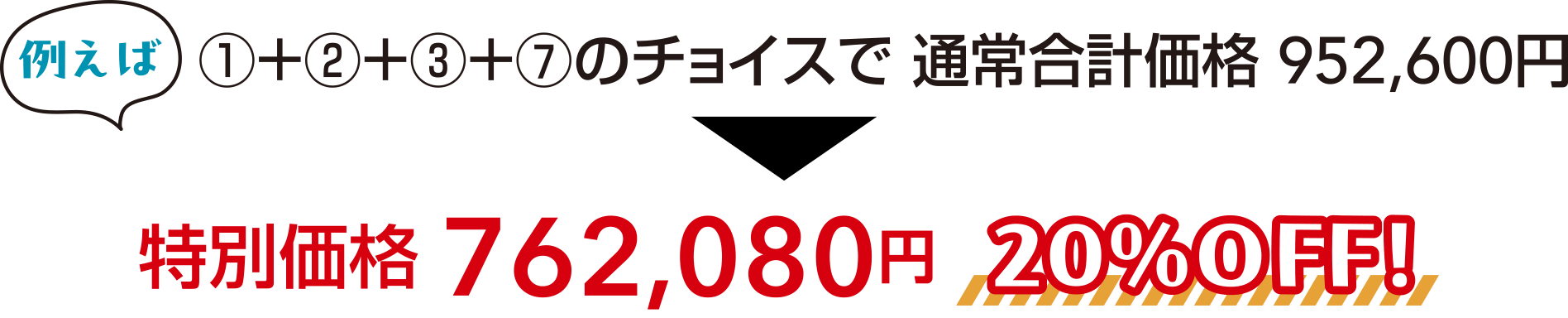 例えば ①+②+③+⑦のチョイスで 通常合計価格 952,600円

特別価格 762,080円 20%OFF!